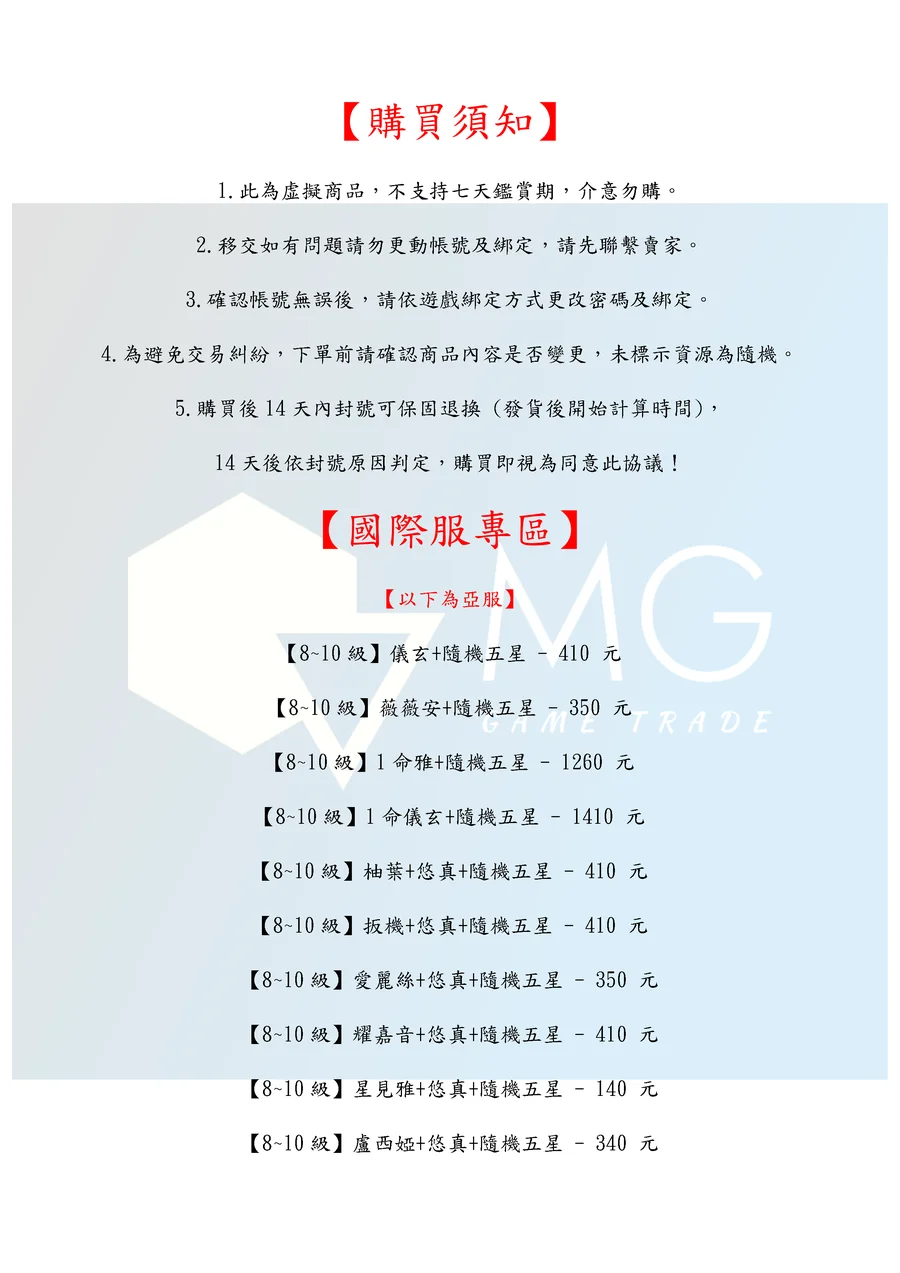 【購買須知】

1.此為虛擬商品，不支持七天鑑賞期，介意勿購。

2.移交如有問題請勿更動帳號及綁定，請先聯繫賣家。

3.確認帳號無誤後，請依遊戲綁定方式更改密碼及綁定。

4.為避免交易糾紛，下單前請確認商品內容是否變更，未標示資源為隨機。

5.購買後14天內封號可保固退換（發貨後開始計算時間），

14天後依封號原因判定，購買即視為同意此協議！

【國際服專區】

【以下為亞服】

【8~10級】儀玄+隨機五星 - 410 元

【8~10級】薇薇安+隨機五星 - 350 元

【8~10級】1命雅+隨機五星 - 1260 元

【8~10級】1命儀玄+隨機五星 - 1410 元

【8~10級】柚葉+悠真+隨機五星 - 410 元

【8~10級】扳機+悠真+隨機五星 - 410 元

【8~10級】愛麗絲+悠真+隨機五星 - 350 元

【8~10級】耀嘉音+悠真+隨機五星 - 410 元

【8~10級】星見雅+悠真+隨機五星 - 140 元

【8~10級】盧西婭+悠真+隨機五星 - 340 元

MG
GAME TRADE